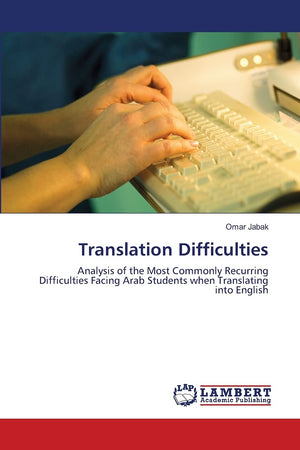 Omar Jabak

Translation Difficulties

Analysis of the Most Commonly Recurring Difficulties Facing Arab Students when Translating into English

LAP LAMBERT Academic Publishing